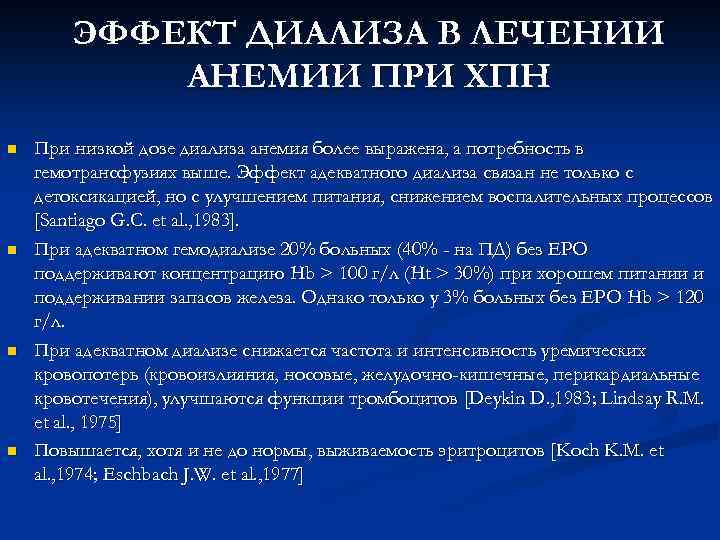 ЭФФЕКТ ДИАЛИЗА В ЛЕЧЕНИИ АНЕМИИ ПРИ ХПН

При низкой дозе диализа анемия более выражена, а потребность в гемотрансфузиях выше. Эффект адекватного диализа связан не только с детоксикацией, но с улучшением питания, снижением воспалительных процессов [Santiago G.C. et al.,1983].

При адекватном гемодиализе 20% больных (40% - на ПД) без ЕРО поддерживают концентрацию Hb > 100 г/л (Ht > 30%) при хорошем питании и поддерживании запасов железа. Однако только у 3% больных без ЕРО Hb > 120 г/л.

При адекватном диализе снижается частота и интенсивность уремических кровопотерь (кровоизлияния, носовые, желудочно-кишечные, перикардиальные кровотечения), улучшаются функции тромбоцитов [Deykin D.,1983; Lindsay R.M. et al., 1975]

Повышается, хотя и не до нормы, выживаемость эритроцитов [Koch K.M. et al.,1974; Eschbach J.W. et al.,1977]